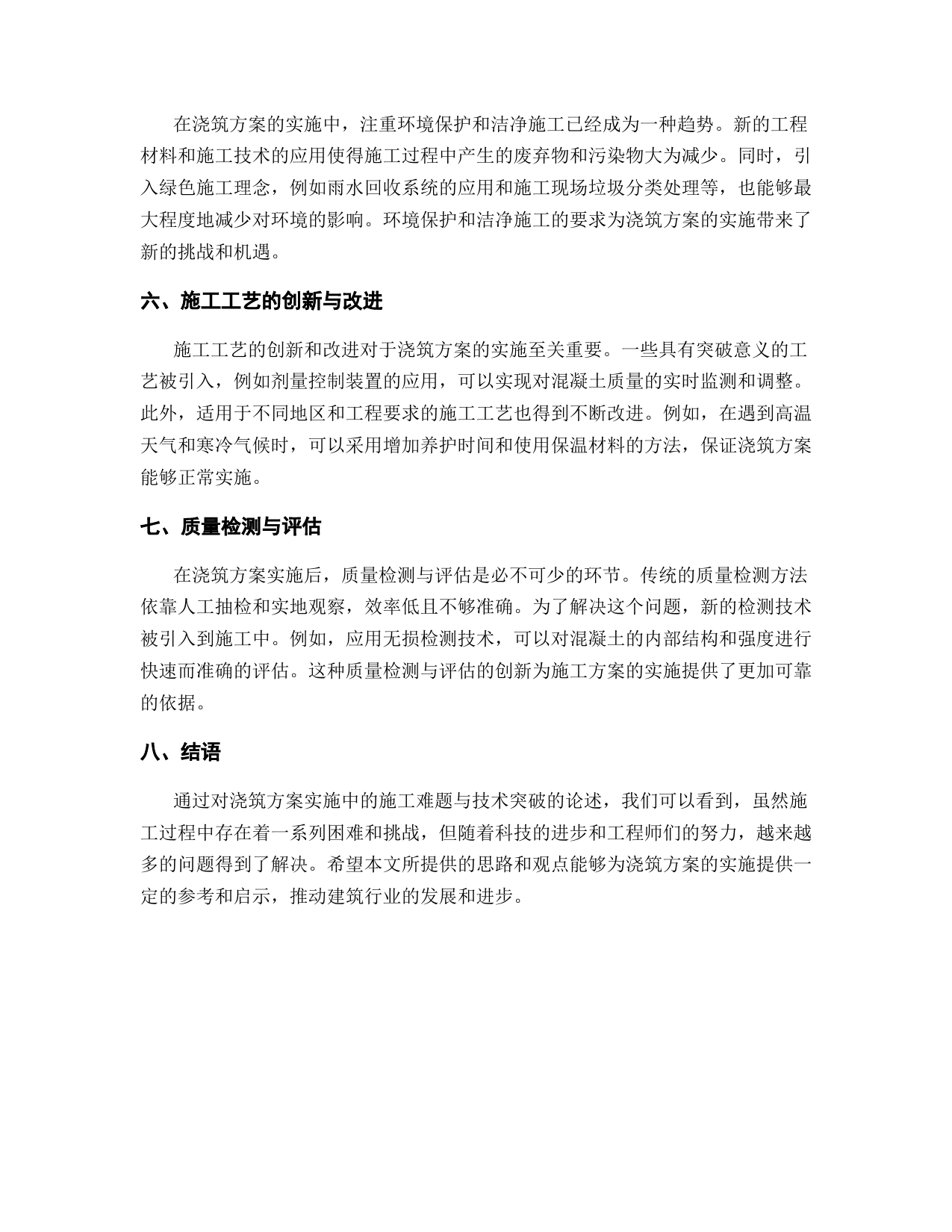 在浇筑方案的实施中，注重环境保护和洁净施工已经成为一种趋势。新的工程材料和施工技术的应用使得施工过程中产生的废弃物和污染物大为减少。同时，引入绿色施工理念，例如雨水回收系统的应用和施工现场垃圾分类处理等，也能够最大程度地减少对环境的影响。环境保护和洁净施工的要求为浇筑方案的实施带来了新的挑战和机遇。

六、施工工艺的创新与改进

施工工艺的创新和改进对于浇筑方案的实施至关重要。一些具有突破意义的工艺被引入，例如剂量控制装置的应用，可以实现对混凝土质量的实时监测和调整。此外，适用于不同地区和工程要求的施工工艺也得到不断改进。例如，在遇到高温天气和寒冷气候时，可以采用增加养护时间和使用保温材料的方法，保证浇筑方案能够正常实施。

七、质量检测与评估

在浇筑方案实施后，质量检测与评估是必不可少的环节。传统的质量检测方法依靠人工抽检和实地观察，效率低且不够准确。为了解决这个问题，新的检测技术被引入到施工中。例如，应用无损检测技术，可以对混凝土的内部结构和强度进行快速而准确的评估。这种质量检测与评估的创新为施工方案的实施提供了更加可靠的依据。

八、结语

通过对浇筑方案实施中的施工难题与技术突破的论述，我们可以看到，虽然施工过程中存在着一系列困难和挑战，但随着科技的进步和工程师们的努力，越来越多的问题得到了解决。希望本文所提供的思路和观点能够为浇筑方案的实施提供一定的参考和启示，推动建筑行业的发展和进步。